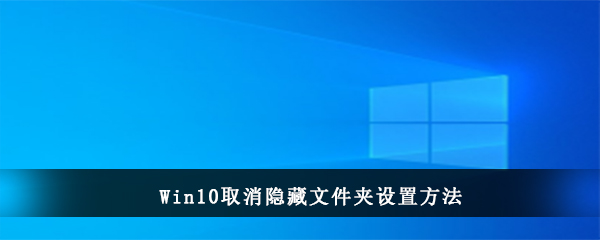 Win10取消隐藏文件夹设置方法